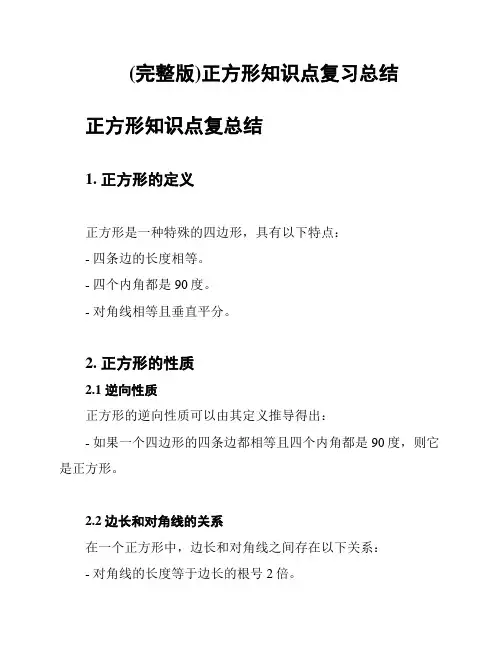 (完整版)正方形知识点复习总结

正方形知识点复总结

1. 正方形的定义

正方形是一种特殊的四边形，具有以下特点：
- 四条边的长度相等。
- 四个内角都是 90 度。
- 对角线相等且垂直平分。

2. 正方形的性质

2.1 逆向性质

正方形的逆向性质可以由其定义推导得出：
- 如果一个四边形的四条边都相等且四个内角都是 90 度，则它是正方形。

2.2 边长和对角线的关系

在一个正方形中，边长和对角线之间存在以下关系：
- 对角线的长度等于边长的根号 2 倍。